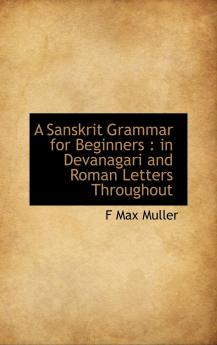 A Sanskrit Grammar for Beginners : in Devanagari and Roman Letters Throughout

F Max Muller